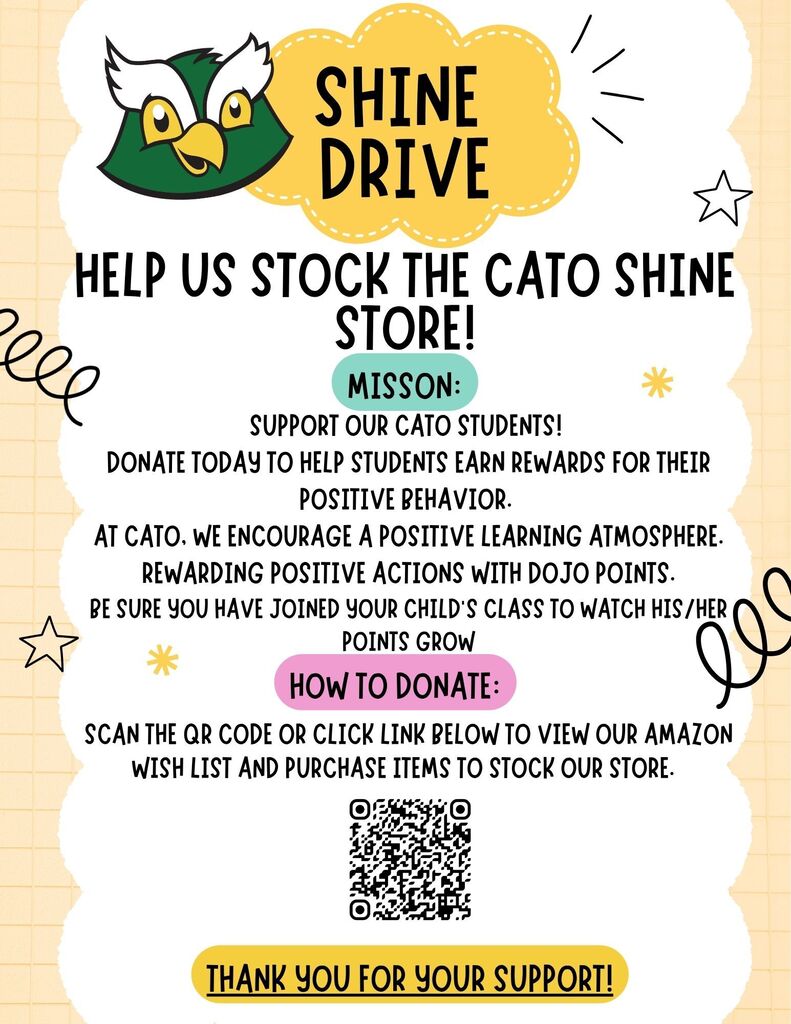 SHINE DRIVE

HELP US STOCK THE CATO SHINE STORE!

MISSON:

SUPPORT OUR CATO STUDENTS!
DONATE TODAY TO HELP STUDENTS EARN REWARDS FOR THEIR POSITIVE BEHAVIOR.
AT CATO, WE ENCOURAGE A POSITIVE LEARNING ATMOSPHERE. REWARDING POSITIVE ACTIONS WITH DOJO POINTS.
BE SURE YOU HAVE JOINED YOUR CHILD'S CLASS TO WATCH HIS/HER POINTS GROW

HOW TO DONATE:

SCAN THE QR CODE OR CLICK LINK BELOW TO VIEW OUR AMAZON WISH LIST AND PURCHASE ITEMS TO STOCK OUR STORE.

THANK YOU FOR YOUR SUPPORT!